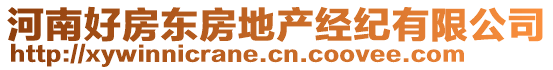 河南好房东房地产经纪有限公司
http://xywinnicrane.cn.coovee.com